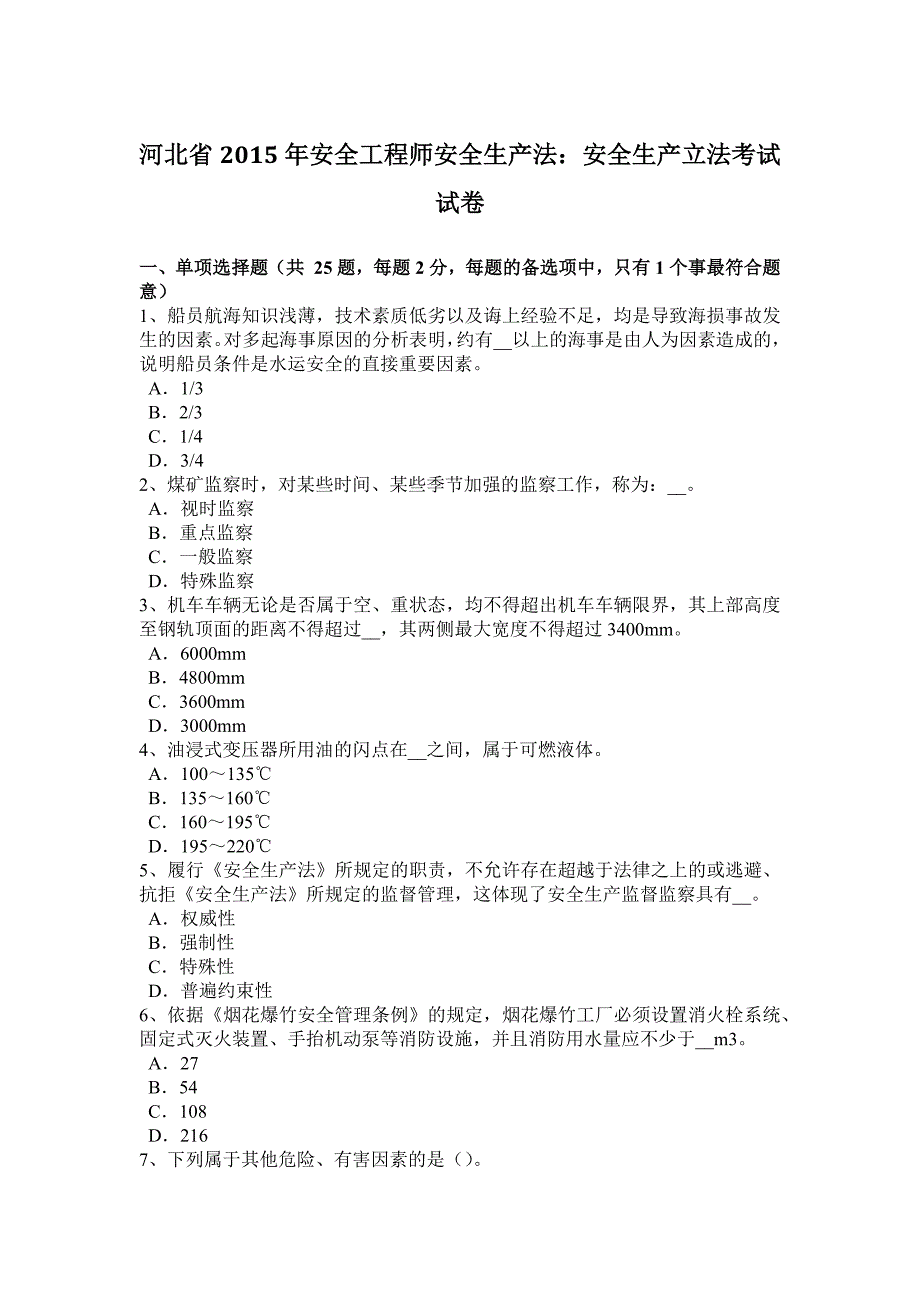 河北省 2015 年安全工程师安全生产法：安全生产立法考试试卷

一、单项选择题（共 25 题，每题 2 分，每题的备选项中，只有 1 个事最符合题意）
1、船员航海知识浅薄，技术素质低劣以及海上经验不足，均是导致海损事故发生的因素。对多起海事原因的分析表明，约有__以上的海事是由人为因素造成的，说明船员条件是水运安全的直接重要因素。
A．1/3
B．2/3
C．1/4
D．3/4
2、煤矿监察时，对某些时间、某些季节加强的监察工作，称为：__。
A．视时监察
B．重点监察
C．一般监察
D．特殊监察
3、机车车辆无论是否属于空、重状态，均不得超出机车车辆限界，其上部高度至钢轨顶面的距离不得超过__，其两侧最大宽度不得超过 3400mm。
A．6000mm
B．4800mm
C．3600mm
D．3000mm
4、油浸式变压器所用油的闪点在__之间，属于可燃液体。
A．100～135℃
B．135～160℃
C．160～195℃
D．195～220℃
5、履行《安全生产法》所规定的职责，不允许存在超越于法律之上的或逃避、抗拒《安全生产法》所规定的监督管理，这体现了安全生产监督监察具有__。
A．权威性
B．强制性
C．特殊性
D．普遍约束性
6、依据《烟花爆竹安全管理条例》的规定，烟花爆竹工厂必须设置消火栓系统、固定式灭火装置、手抬机动泵等消防设施，并且消防用水量应不少于__m3。
A．27
B．54
C．108
D．216
7、下列属于其他危险、有害因素的是（）。